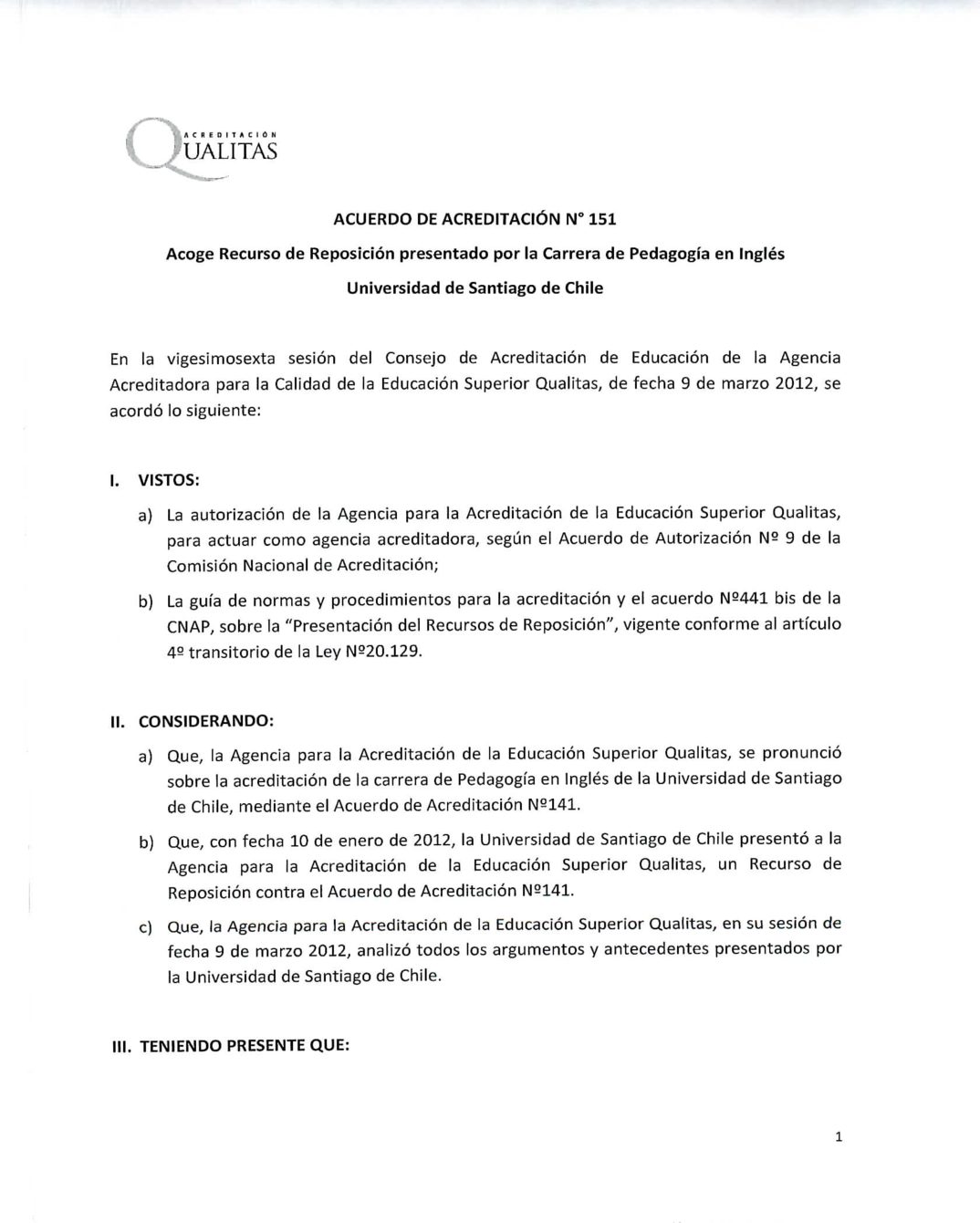 ACREDITACIÓN QUALITAS

ACUERDO DE ACREDITACIÓN N° 151

Acoge Recurso de Reposición presentado por la Carrera de Pedagogía en Inglés

Universidad de Santiago de Chile

En la vigesimosexta sesión del Consejo de Acreditación de Educación de la Agencia Acreditadora para la Calidad de la Educación Superior Qualitas, de fecha 9 de marzo 2012, se acordó lo siguiente:

I. VISTOS:

a) La autorización de la Agencia para la Acreditación de la Educación Superior Qualitas, para actuar como agencia acreditadora, según el Acuerdo de Autorización Nº 9 de la Comisión Nacional de Acreditación;

b) La guía de normas y procedimientos para la acreditación y el acuerdo Nº441 bis de la CNAP, sobre la "Presentación del Recursos de Reposición", vigente conforme al artículo 4º transitorio de la Ley Nº20.129.

II. CONSIDERANDO:

a) Que, la Agencia para la Acreditación de la Educación Superior Qualitas, se pronunció sobre la acreditación de la carrera de Pedagogía en Inglés de la Universidad de Santiago de Chile, mediante el Acuerdo de Acreditación Nº141.

b) Que, con fecha 10 de enero de 2012, la Universidad de Santiago de Chile presentó a la Agencia para la Acreditación de la Educación Superior Qualitas, un Recurso de Reposición contra el Acuerdo de Acreditación Nº141.

c) Que, la Agencia para la Acreditación de la Educación Superior Qualitas, en su sesión de fecha 9 de marzo 2012, analizó todos los argumentos y antecedentes presentados por la Universidad de Santiago de Chile.

III. TENIENDO PRESENTE QUE:

1